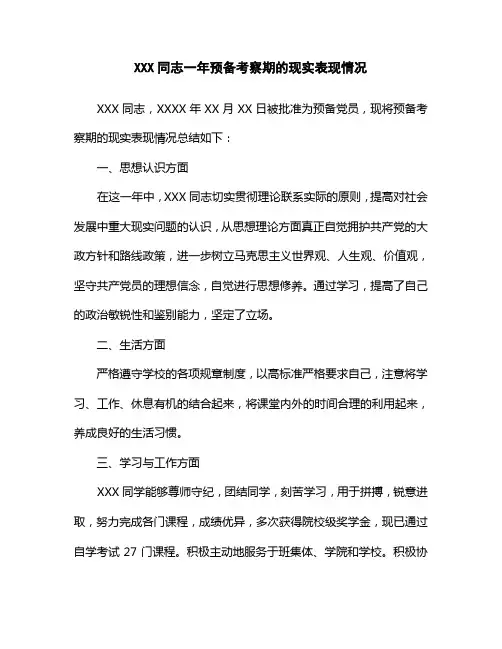 XXX 同志一年预备考察期的现实表现情况

XXX 同志，XXXX 年 XX 月 XX 日被批准为预备党员，现将预备考察期的现实表现情况总结如下：

一、思想认识方面

在这一年中，XXX 同志切实贯彻理论联系实际的原则，提高对社会发展中重大现实问题的认识，从思想理论方面真正自觉拥护共产党的大政方针和路线政策，进一步树立马克思主义世界观、人生观、价值观，坚守共产党员的理想信念，自觉进行思想修养。通过学习，提高了自己的政治敏锐性和鉴别能力，坚定了立场。

二、生活方面

严格遵守学校的各项规章制度，以高标准严格要求自己，注意将学习、工作、休息有机的结合起来，将课堂内外的时间合理的利用起来，养成良好的生活习惯。

三、学习与工作方面

XXX 同学能够尊师守纪，团结同学，刻苦学习，用于拼搏，锐意进取，努力完成各门课程，成绩优异，多次获得院校级奖学金，现已通过自学考试 27 门课程。积极主动地服务于班集体、学院和学校。积极协